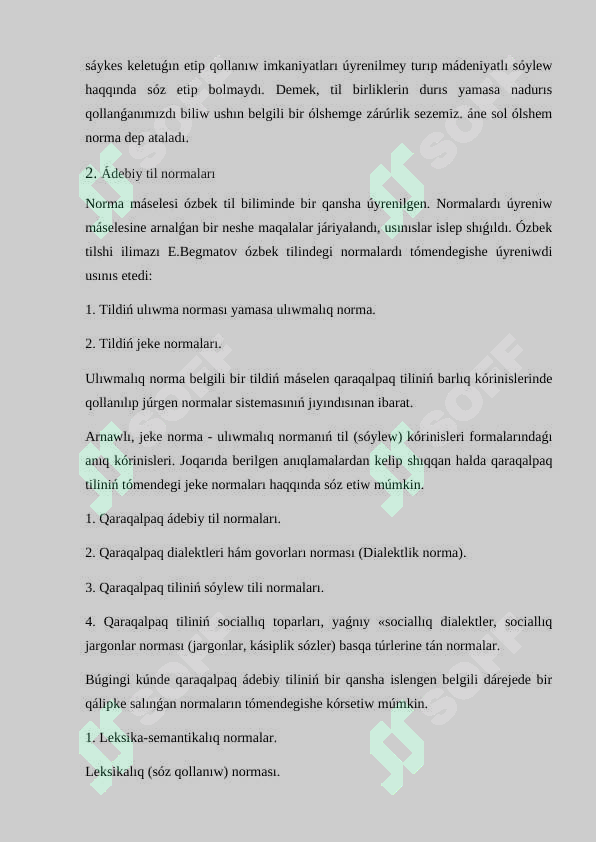 sáykes keletuǵın etip qollanıw imkaniyatları úyrenilmey turıp mádeniyatlı sóylew haqqında sóz etip bolmaydı. Demek, til birliklerin durıs yamasa nadurıs qollanǵanımızdı biliw ushın belgili bir ólshemge zárúrlik sezemiz. áne sol ólshem norma dep ataladı.

2. Ádebiy til normaları

Norma máselesi ózbek til biliminde bir qansha úyrenilgen. Normalardı úyreniw máselesine arnalǵan bir neshe maqalalar járiyalandı, usınıslar islep shıǵıldı. Ózbek tilshi ilimazı E.Begmatov ózbek tilindegi normalardı tómendegishe úyreniwdi usınıs etedi:

1. Tildiń ulıwma norması yamasa ulıwmalıq norma.

2. Tildiń jeke normaları.

Ulıwmalıq norma belgili bir tildiń máselen qaraqalpaq tiliniń barlıq kórinislerinde qollanılıp júrgen normalar sistemasınıń jıyındısınan ibarat.

Arnawlı, jeke norma - ulıwmalıq normanıń til (sóylew) kórinisleri formalarındaǵı anıq kórinisleri. Joqarıda berilgen anıqlamalardan kelip shıqqan halda qaraqalpaq tiliniń tómendegi jeke normaları haqqında sóz etiw múmkin.

1. Qaraqalpaq ádebiy til normaları.

2. Qaraqalpaq dialektleri hám govorları norması (Dialektlik norma).

3. Qaraqalpaq tiliniń sóylew tili normaları.

4. Qaraqalpaq tiliniń sociallıq toparları, yaǵnıy «sociallıq dialektler, sociallıq jargonlar norması (jargonlar, kásiplik sózler) basqa túrlerine tán normalar.

Búgingi kúnde qaraqalpaq ádebiy tiliniń bir qansha islengen belgili dárejede bir qálipke salınǵan normaların tómendegishe kórsetiw múmkin.

1. Leksika-semantikalıq normalar.

Leksikalıq (sóz qollanıw) norması.